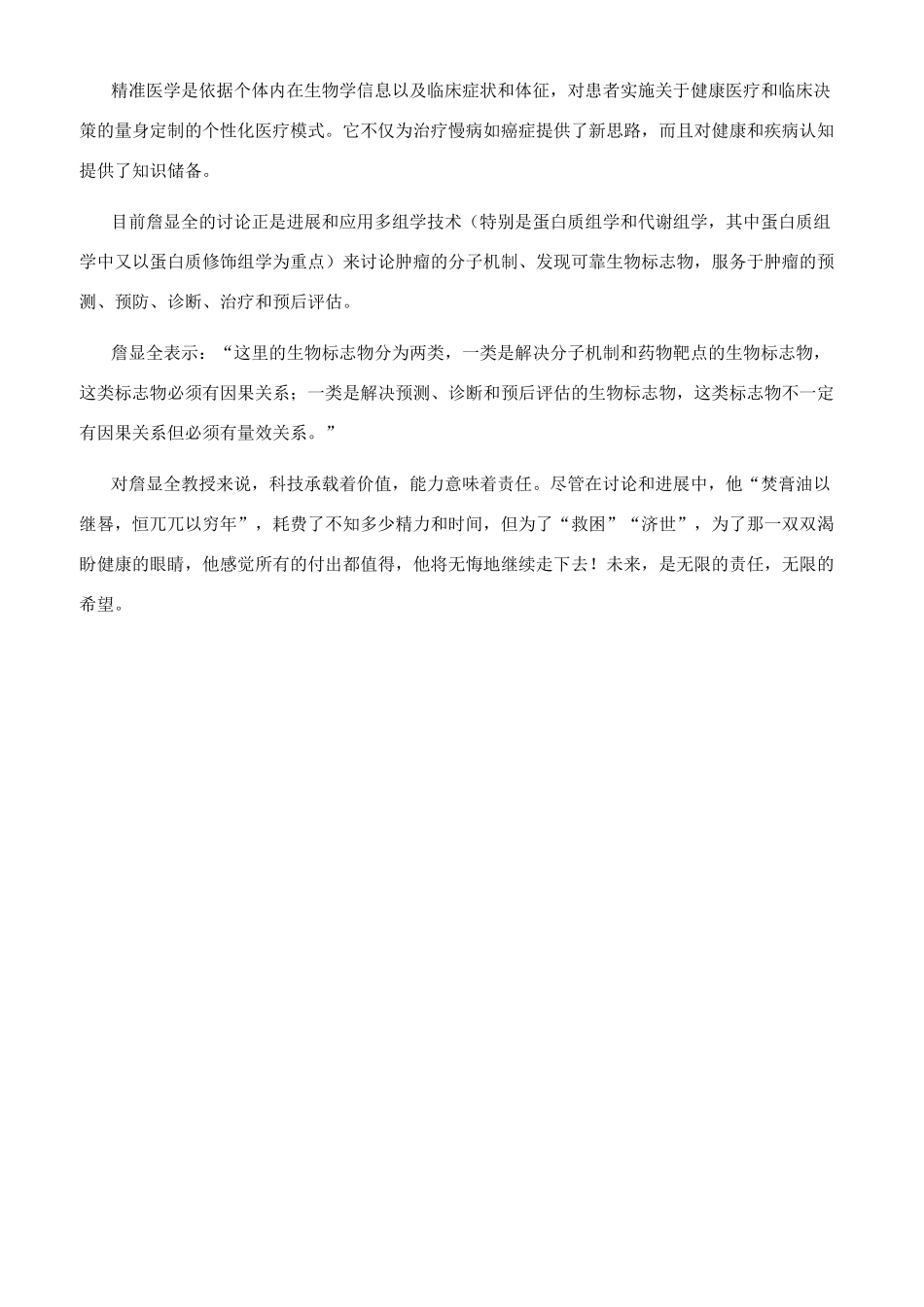 精准医学是依据个体内在生物学信息以及临床症状和体征，对患者实施关于健康医疗和临床决策的量身定制的个性化医疗模式。它不仅为治疗慢病如癌症提供了新思路，而且对健康和疾病认知提供了知识储备。

目前詹显全的讨论正是进展和应用多组学技术（特别是蛋白质组学和代谢组学，其中蛋白质组学中又以蛋白质修饰组学为重点）来讨论肿瘤的分子机制、发现可靠生物标志物，服务于肿瘤的预测、预防、诊断、治疗和预后评估。

詹显全表示：“这里的生物标志物分为两类，一类是解决分子机制和药物靶点的生物标志物，这类标志物必须有因果关系；一类是解决预测、诊断和预后评估的生物标志物，这类标志物不一定有因果关系但必须有量效关系。”

对詹显全教授来说，科技承载着价值，能力意味着责任。尽管在讨论和进展中，他“焚膏油以继晷，恒兀兀以穷年”，耗费了不知多少精力和时间，但为了“救困”“济世”，为了那一双双渴盼健康的眼睛，他感觉所有的付出都值得，他将无悔地继续走下去！未来，是无限的责任，无限的希望。